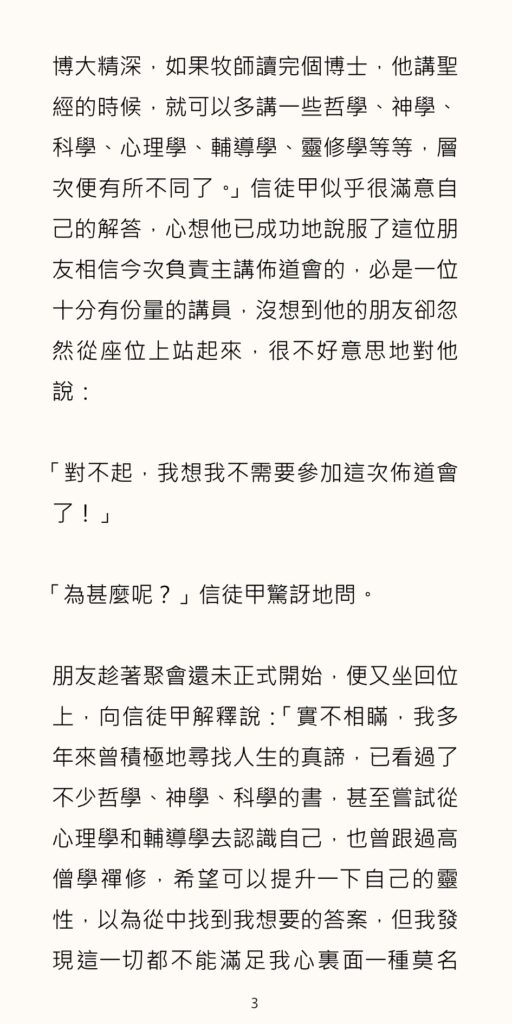 博大精深，如果牧師讀完個博士，他講聖經的時候，就可以多講一些哲學、神學、科學、心理學、輔導學、靈修學等等，層次便有所不同了。」信徒甲似乎很滿意自己的解答，心想他已成功地說服了這位朋友相信今次負責主講佈道會的，必是一位十分有份量的講員，沒想到他的朋友卻忽然從座位上站起來，很不好意思地對他說：

「對不起，我想我不需要參加這次佈道會了！」

「為甚麼呢？」信徒甲驚訝地問。

朋友趁著聚會還未正式開始，便又坐回位上，向信徒甲解釋說：「實不相瞞，我多年來曾積極地尋找人生的真諦，已看過了不少哲學、神學、科學的書，甚至嘗試從心理學和輔導學去認識自己，也曾跟過高僧學禪修，希望可以提升一下自己的靈性，以為從中找到我想要的答案，但我發現這一切都不能滿足我心裏面一種莫名

3